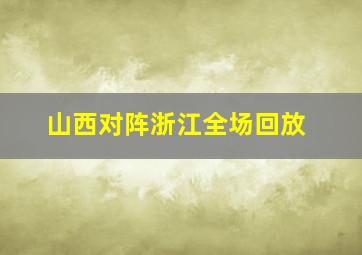 山西对阵浙江全场回放